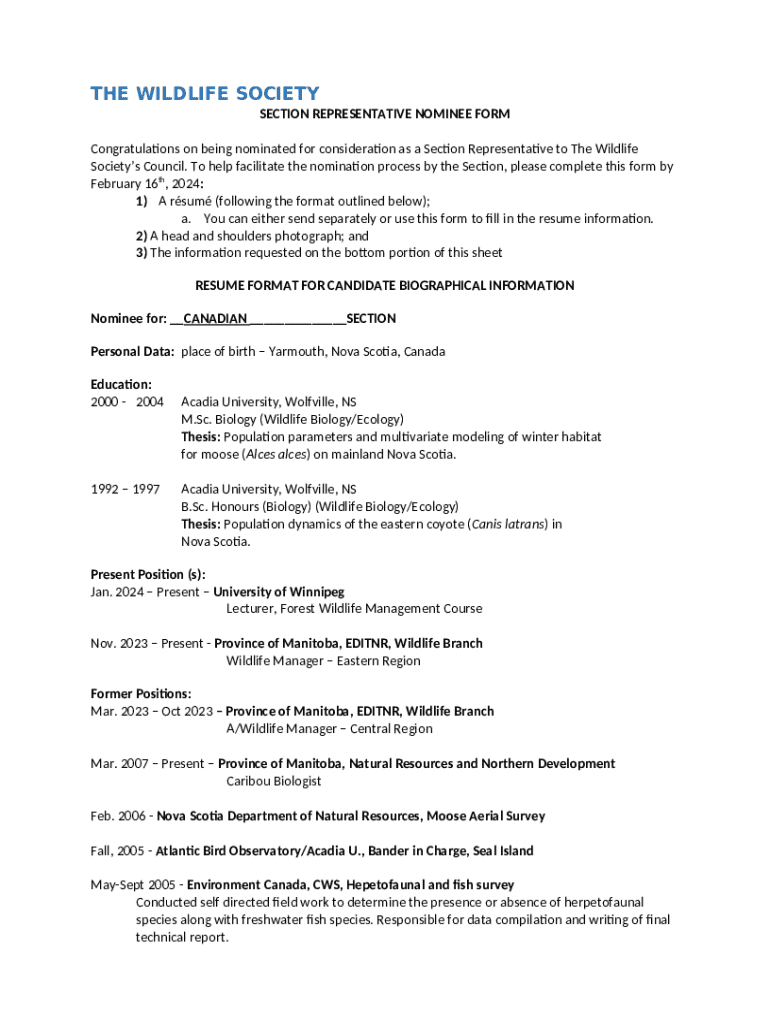 THE WILDLIFE SOCIETY

SECTION REPRESENTATIVE NOMINEE FORM

Congratulations on being nominated for consideration as a Section Representative to The Wildlife Society's Council. To help facilitate the nomination process by the Section, please complete this form by February 16$^{th}$, 2024:

1) A résumé (following the format outlined below);

a. You can either send separately or use this form to fill in the resume information.

2) A head and shoulders photograph; and

3) The information requested on the bottom portion of this sheet

RESUME FORMAT FOR CANDIDATE BIOGRAPHICAL INFORMATION

Nominee for: __CANADIAN______________SECTION

Personal Data: place of birth – Yarmouth, Nova Scotia, Canada

Education:
2000 - 2004 Acadia University, Wolfville, NS
M.Sc. Biology (Wildlife Biology/Ecology)
Thesis: Population parameters and multivariate modeling of winter habitat for moose (Alces alces) on mainland Nova Scotia.

1992 – 1997 Acadia University, Wolfville, NS
B.Sc. Honours (Biology) (Wildlife Biology/Ecology)
Thesis: Population dynamics of the eastern coyote (Canis latrans) in Nova Scotia.

Present Position (s):
Jan. 2024 – Present – University of Winnipeg
Lecturer, Forest Wildlife Management Course

Nov. 2023 – Present - Province of Manitoba, EDITNR, Wildlife Branch
Wildlife Manager – Eastern Region

Former Positions:
Mar. 2023 – Oct 2023 – Province of Manitoba, EDITNR, Wildlife Branch
A/Wildlife Manager – Central Region

Mar. 2007 – Present – Province of Manitoba, Natural Resources and Northern Development
Caribou Biologist

Feb. 2006 - Nova Scotia Department of Natural Resources, Moose Aerial Survey

Fall, 2005 - Atlantic Bird Observatory/Acadia U., Bander in Charge, Seal Island

May-Sept 2005 - Environment Canada, CWS, Hepetofaunal and fish survey
Conducted self directed field work to determine the presence or absence of herpetofaunal species along with freshwater fish species. Responsible for data compilation and writing of final technical report.